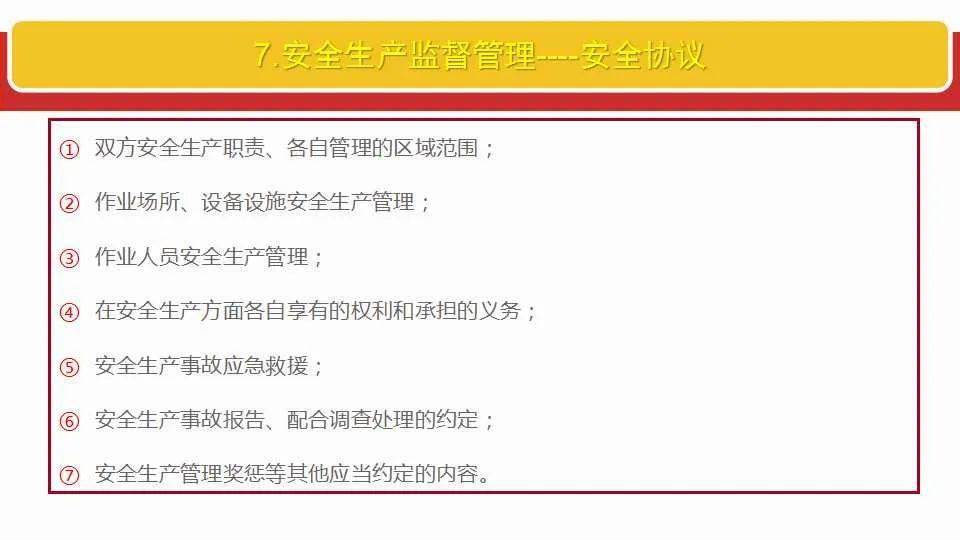 7.安全生产监督管理----安全协议

① 双方安全生产职责、各自管理的区域范围；

② 作业场所、设备设施安全生产管理；

③ 作业人员安全生产管理；

④ 在安全生产方面各自享有的权利和承担的义务；

⑤ 安全生产事故应急救援；

⑥ 安全生产事故报告、配合调查处理的约定；

⑦ 安全生产管理奖惩等其他应当约定的内容。